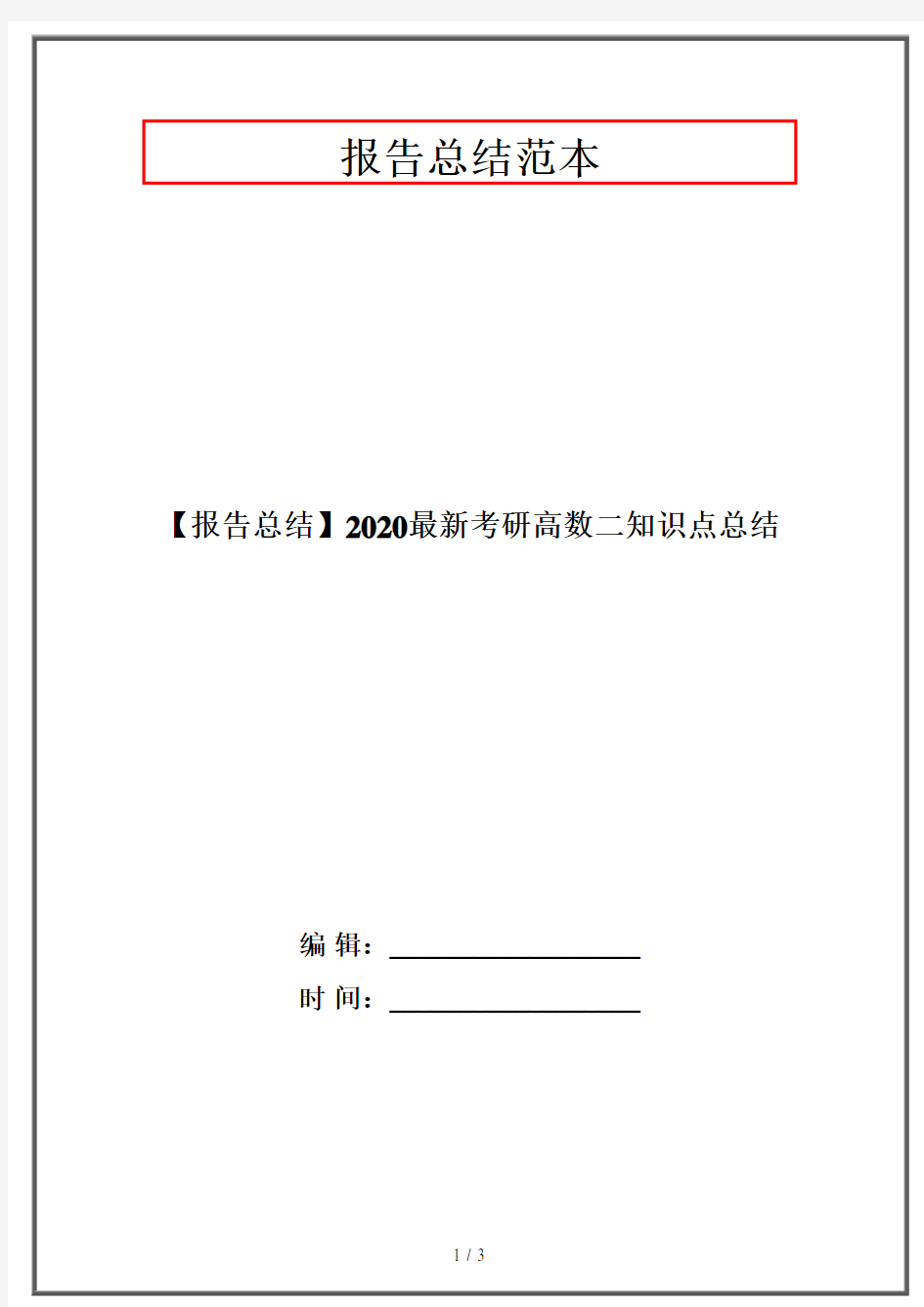 报告总结范本

【报告总结】2020最新考研高数二知识点总结

编 辑：____________________

时 间：____________________

1 / 3